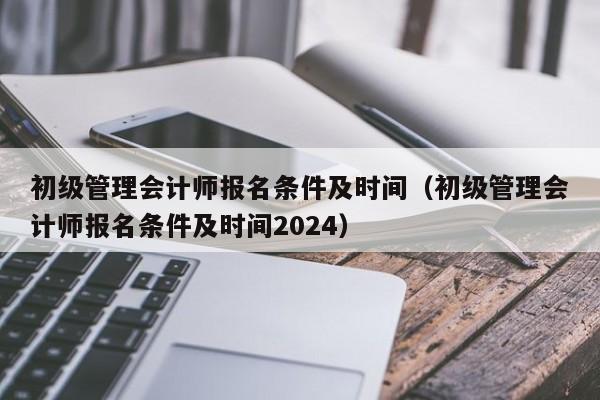 初级管理会计师报名条件及时间（初级管理会计师报名条件及时间2024）